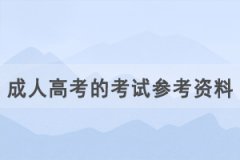 成人高考的考试参考资料